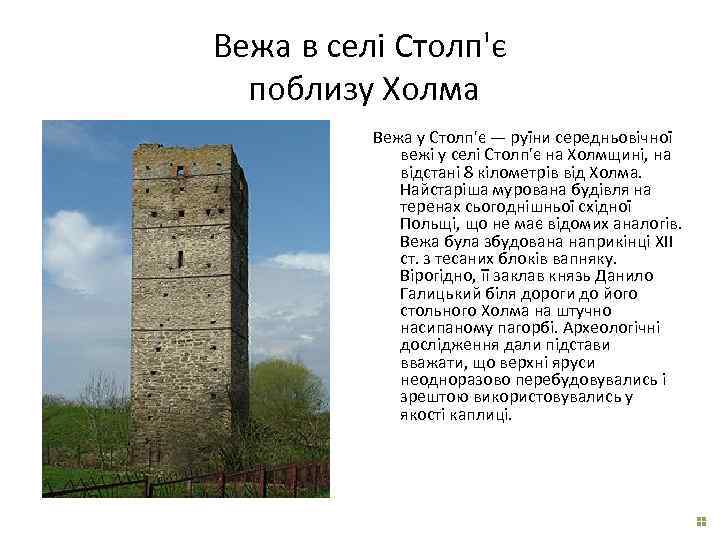 Вежа в селі Столп'є поблизу Холма

Вежа у Столп'є — руїни середньовічної вежі у селі Столп'є на Холмщині, на відстані 8 кілометрів від Холма. Найстаріша мурована будівля на теренах сьогоднішньої східної Польщі, що не має відомих аналогів. Вежа була збудована наприкінці XII ст. з тесаних блоків вапняку. Вірогідно, її заклав князь Данило Галицький біля дороги до його стольного Холма на штучно насипаному пагорбі. Археологічні дослідження дали підстави вважати, що верхні яруси неодноразово перебудовувались і зрештою використовувались у якості каплиці.